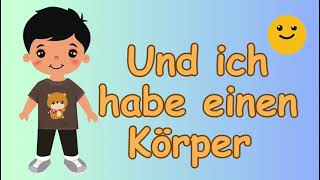 Und ich habe einen Körper